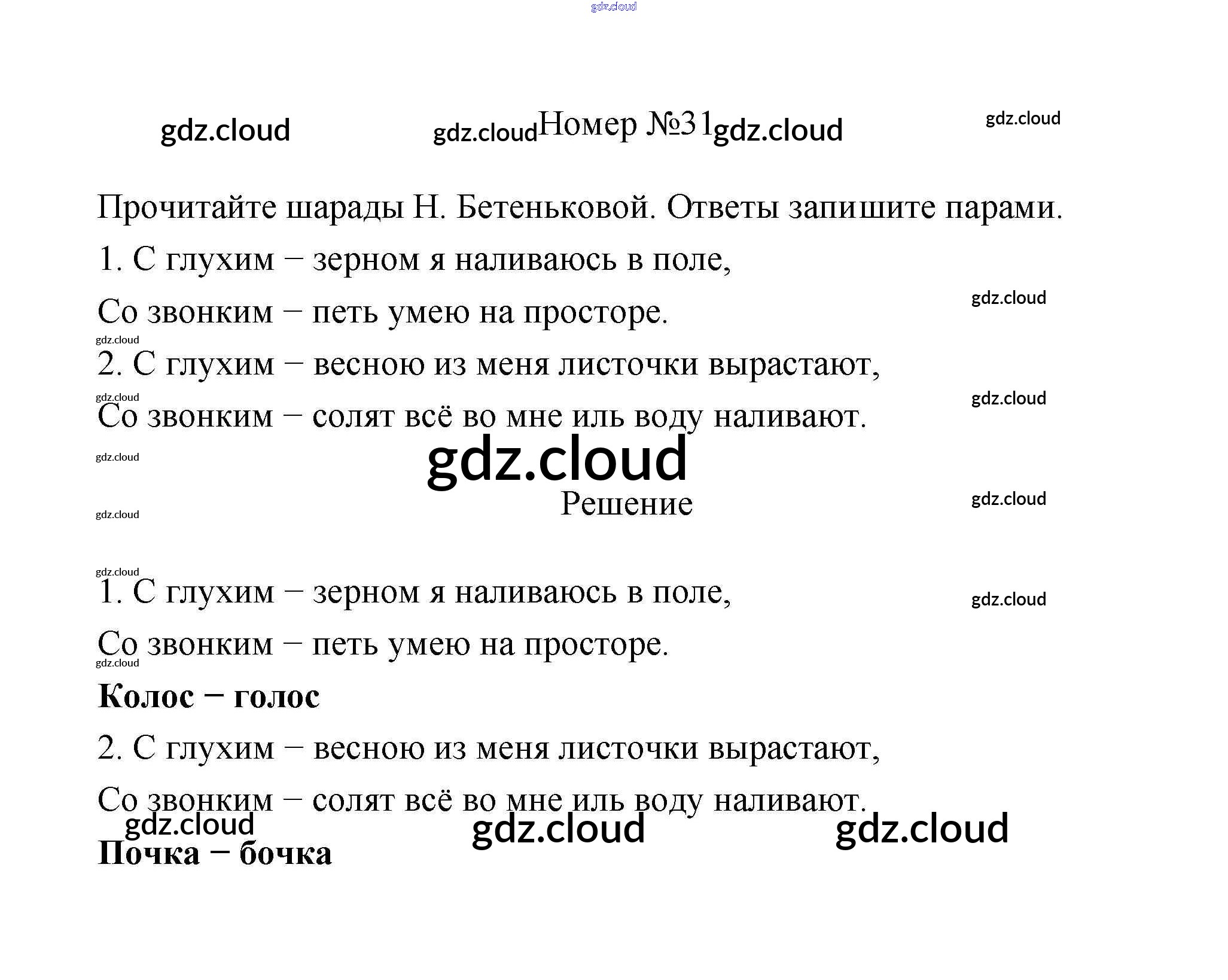 Номер №31

Прочитайте шарады Н. Бетеньковой. Ответы запишите парами.

1. С глухим – зерном я наливаюсь в поле,
Со звонким – петь умею на просторе.

2. С глухим – весною из меня листочки вырастают,
Со звонким – солят всё во мне иль воду наливают.

Решение

1. С глухим – зерном я наливаюсь в поле,
Со звонким – петь умею на просторе.

Колос – голос

2. С глухим – весною из меня листочки вырастают,
Со звонким – солят всё во мне иль воду наливают.

Почка – бочка

gdz.cloud